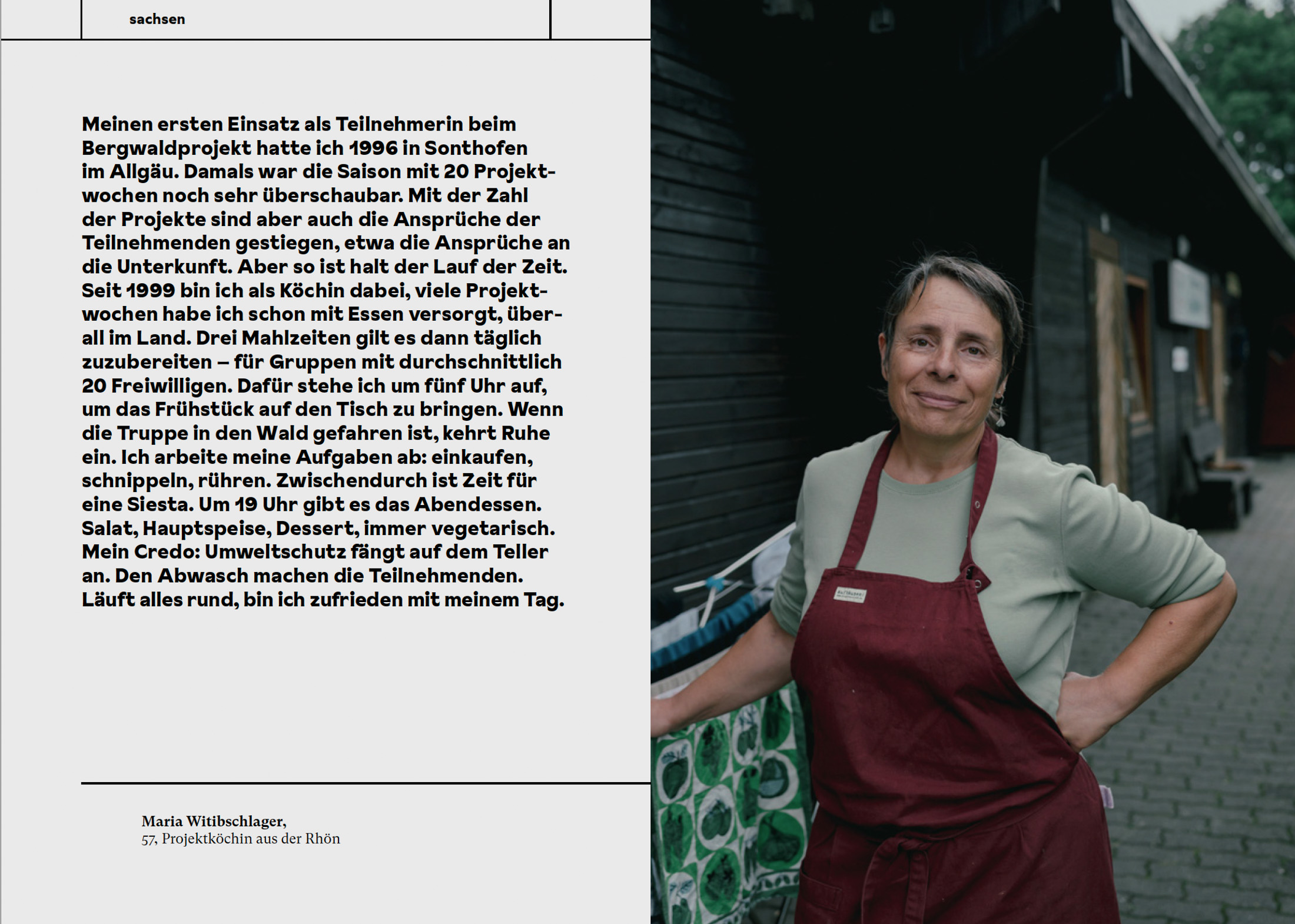 sachsen

Meinen ersten Einsatz als Teilnehmerin beim Bergwaldprojekt hatte ich 1996 in Sonthofen im Allgäu. Damals war die Saison mit 20 Projektwochen noch sehr überschaubar. Mit der Zahl der Projekte sind aber auch die Ansprüche der Teilnehmenden gestiegen, etwa die Ansprüche an die Unterkunft. Aber so ist halt der Lauf der Zeit. Seit 1999 bin ich als Köchin dabei, viele Projektwochen habe ich schon mit Essen versorgt, überall im Land. Drei Mahlzeiten gilt es dann täglich zuzubereiten – für Gruppen mit durchschnittlich 20 Freiwilligen. Dafür stehe ich um fünf Uhr auf, um das Frühstück auf den Tisch zu bringen. Wenn die Truppe in den Wald gefahren ist, kehrt Ruhe ein. Ich arbeite meine Aufgaben ab: einkaufen, schnippeln, rühren. Zwischendurch ist Zeit für eine Siesta. Um 19 Uhr gibt es das Abendessen. Salat, Hauptspeise, Dessert, immer vegetarisch. Mein Credo: Umweltschutz fängt auf dem Teller an. Den Abwasch machen die Teilnehmenden. Läuft alles rund, bin ich zufrieden mit meinem Tag.

Maria Witibschlager,
57, Projektköchin aus der Rhön